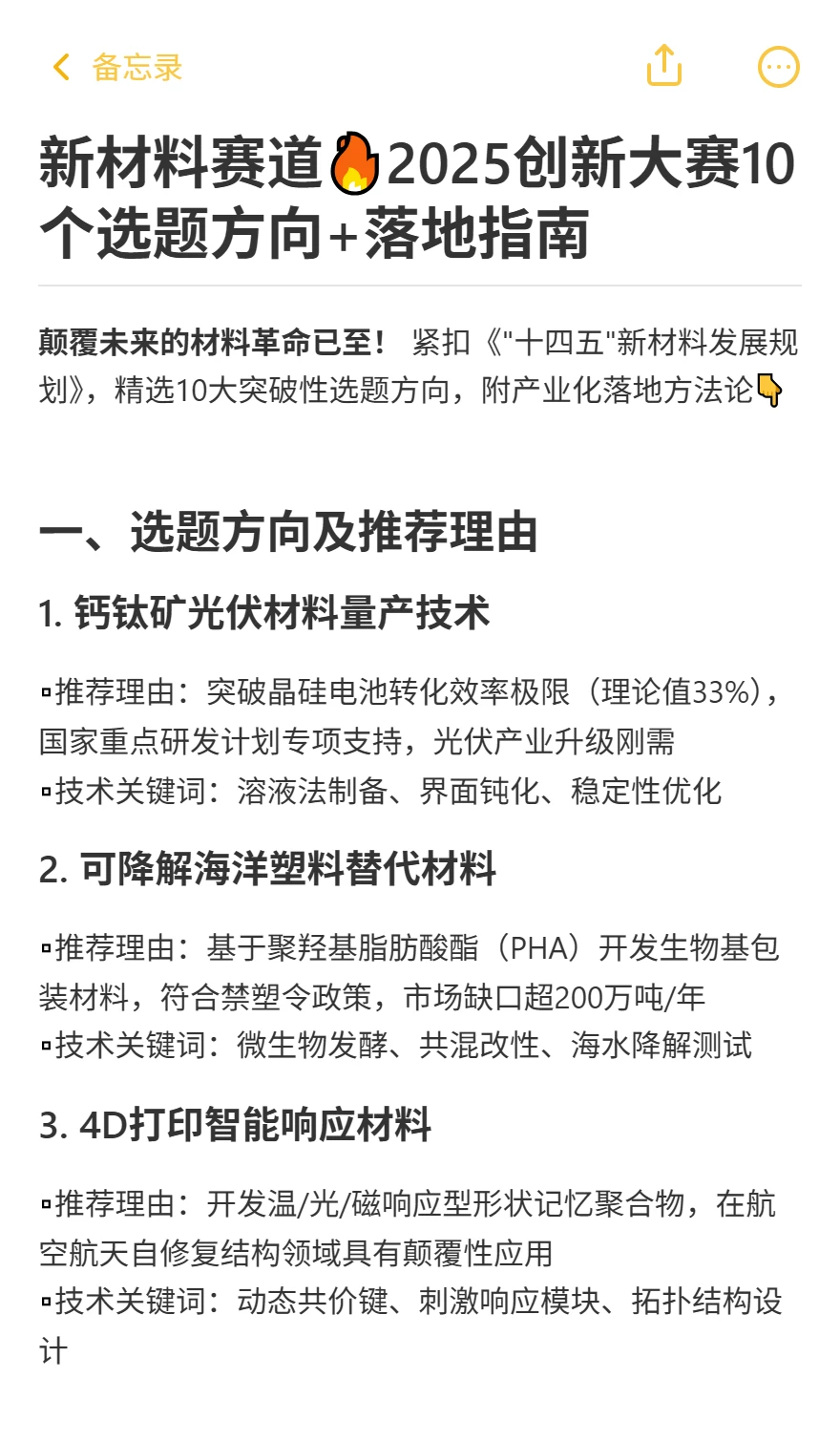 备忘录

新材料赛道🔥2025创新大赛10个选题方向+落地指南

颠覆未来的材料革命已至！ 紧扣《"十四五"新材料发展规划》，精选10大突破性选题方向，附产业化落地方法论👇

一、选题方向及推荐理由

1. 钙钛矿光伏材料量产技术

▫推荐理由：突破晶硅电池转化效率极限（理论值33%），国家重点研发计划专项支持，光伏产业升级刚需
▫技术关键词：溶液法制备、界面钝化、稳定性优化

2. 可降解海洋塑料替代材料

▫推荐理由：基于聚羟基脂肪酸酯（PHA）开发生物基包装材料，符合禁塑令政策，市场缺口超200万吨/年
▫技术关键词：微生物发酵、共混改性、海水降解测试

3. 4D打印智能响应材料

▫推荐理由：开发温/光/磁响应型形状记忆聚合物，在航空航天自修复结构领域具有颠覆性应用
▫技术关键词：动态共价键、刺激响应模块、拓扑结构设计